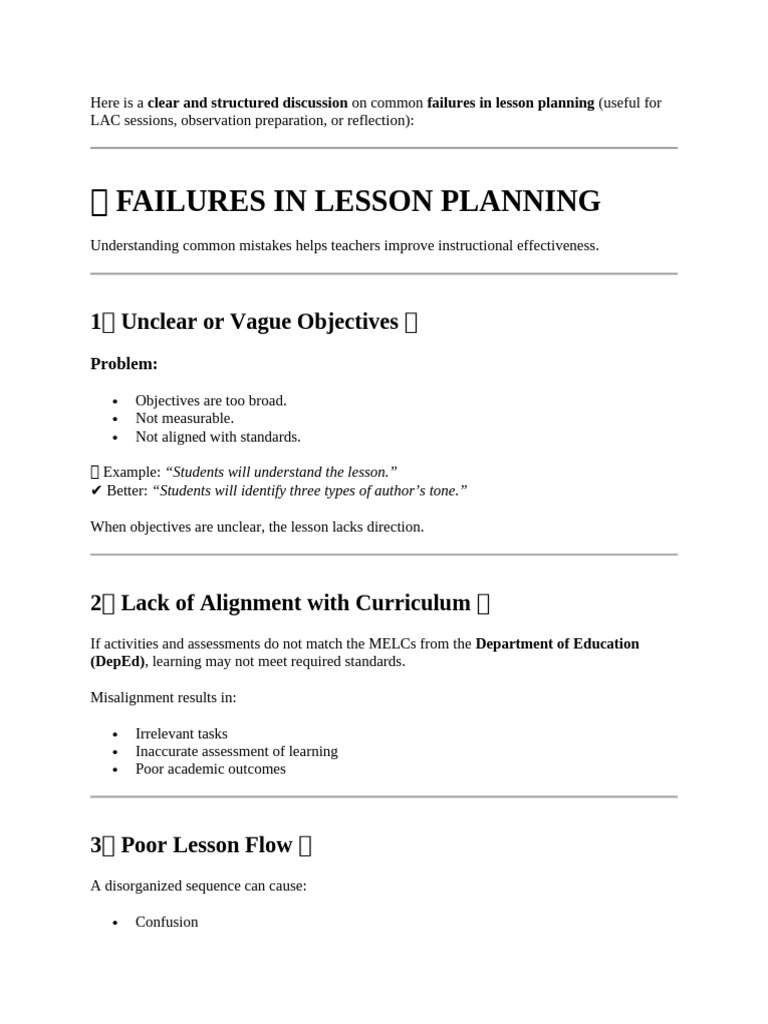 Here is a clear and structured discussion on common failures in lesson planning (useful for LAC sessions, observation preparation, or reflection):

 FAILURES IN LESSON PLANNING

Understanding common mistakes helps teachers improve instructional effectiveness.

1 Unclear or Vague Objectives 

Problem:

• Objectives are too broad.
• Not measurable.
• Not aligned with standards.

 Example: "Students will understand the lesson."
✔ Better: "Students will identify three types of author's tone."

When objectives are unclear, the lesson lacks direction.

2 Lack of Alignment with Curriculum 

If activities and assessments do not match the MELCs from the Department of Education (DepEd), learning may not meet required standards.

Misalignment results in:

• Irrelevant tasks
• Inaccurate assessment of learning
• Poor academic outcomes

3 Poor Lesson Flow 

A disorganized sequence can cause:

• Confusion